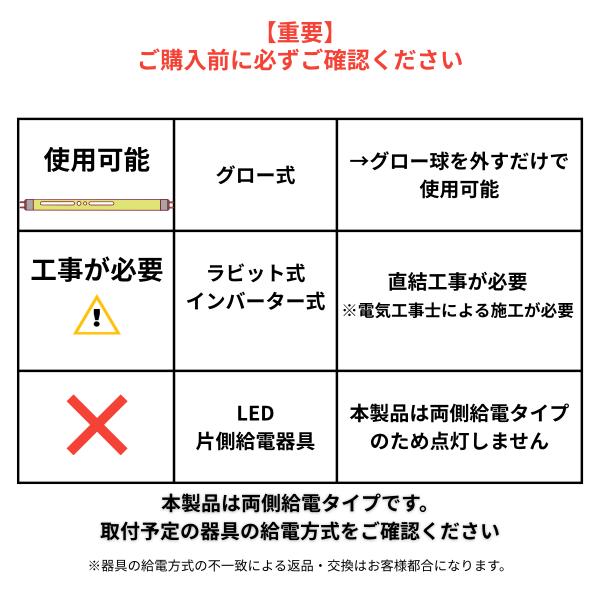 【重要】
ご購入前に必ずご確認ください

| 使用可能 | グロー式 | →グロー球を外すだけで使用可能 |
|---|---|---|
| 工事が必要 | ラビット式 インバーター式 | 直結工事が必要 ※電気工事士による施工が必要 |
| | LED 片側給電器具 | 本製品は両側給電タイプのため点灯しません |

本製品は両側給電タイプです。
取付予定の器具の給電方式をご確認ください

※器具の給電方式の不一致による返品・交換はお客様都合になります。